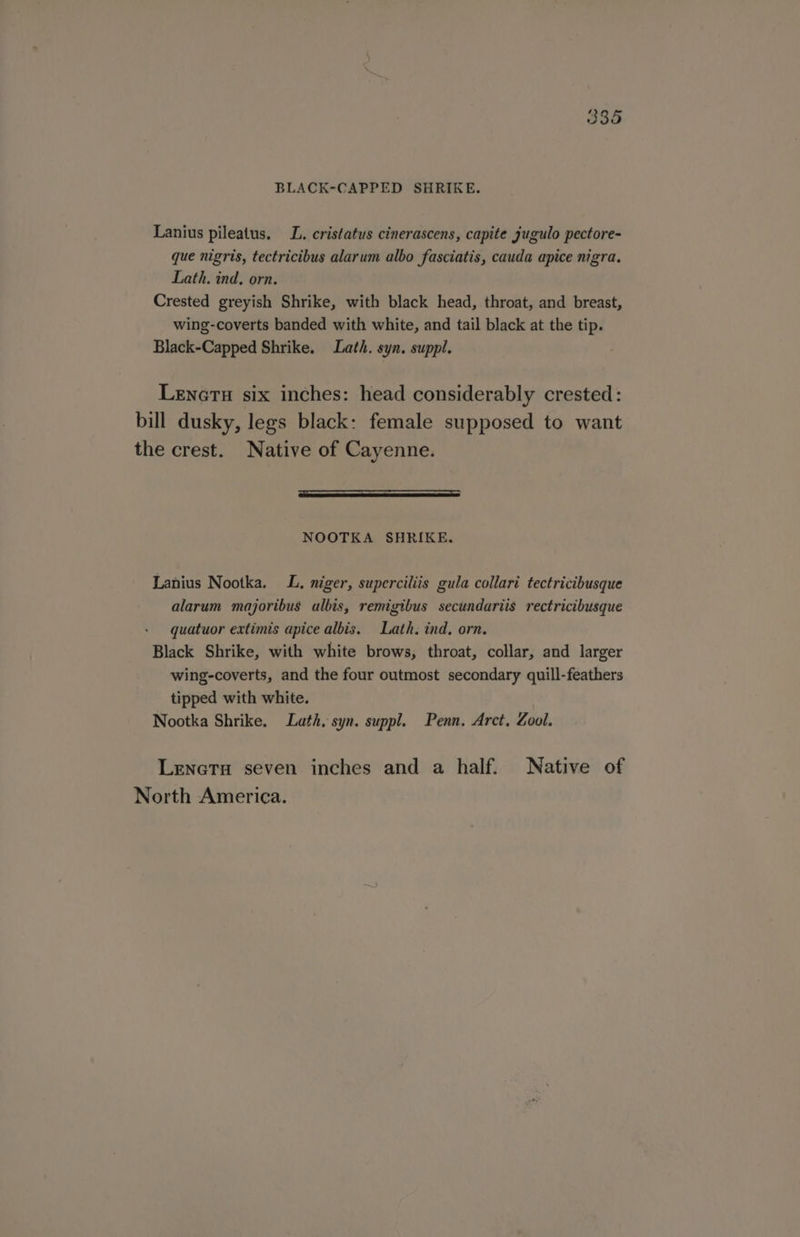 335

BLACK-CAPPED SHRIKE.

Lanius pileatus. L. cristatus cinerascens, capite jugulo pectoreque nigris, tectricibus alarum albo fasciatis, cauda apice nigra. Lath. ind. orn.

Crested greyish Shrike, with black head, throat, and breast, wing-coverts banded with white, and tail black at the tip.

Black-Capped Shrike. Lath. syn. suppl.

Length six inches: head considerably crested: bill dusky, legs black: female supposed to want the crest. Native of Cayenne.

NOOTKA SHRIKE.

Lanius Nootka. L. niger, superciliis gula collari tectricibusque alarum majoribus albis, remigibus secundariis rectricibusque quatuor extimis apice albis. Lath. ind. orn.

Black Shrike, with white brows, throat, collar, and larger wing-coverts, and the four outmost secondary quill-feathers tipped with white.

Nootka Shrike. Lath. syn. suppl. Penn. Arct. Zool.

Length seven inches and a half. Native of North America.